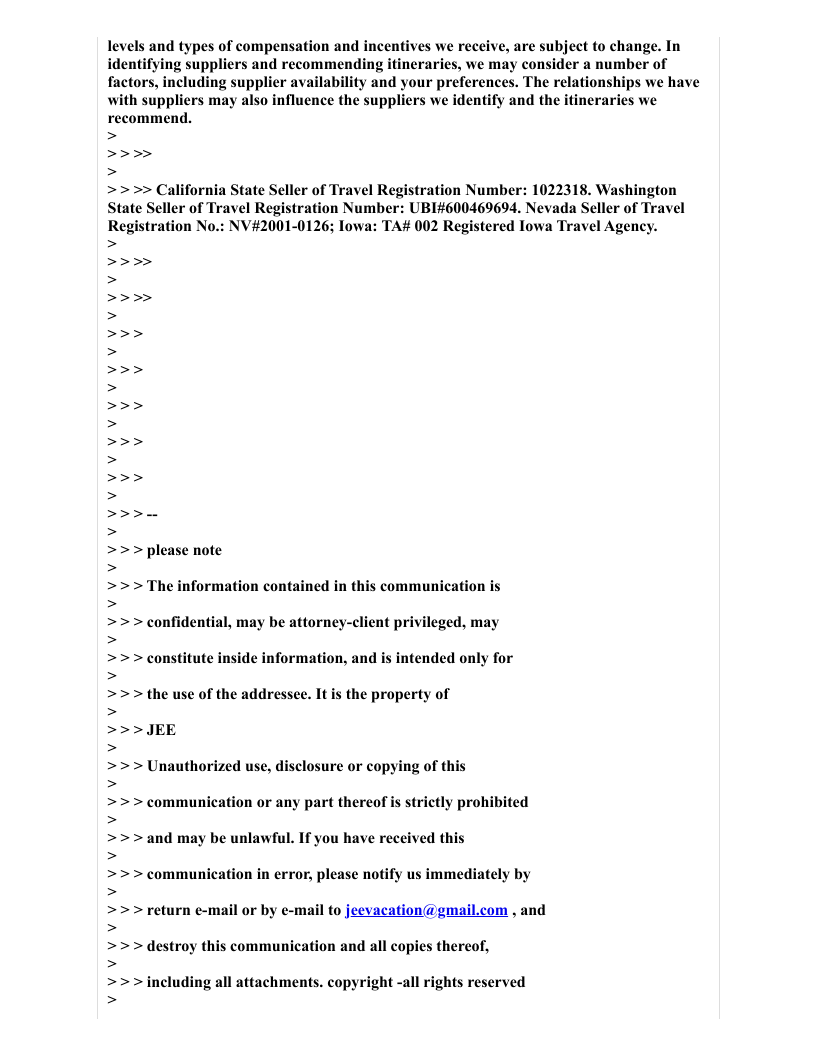 levels and types of compensation and incentives we receive, are subject to change. In identifying suppliers and recommending itineraries, we may consider a number of factors, including supplier availability and your preferences. The relationships we have with suppliers may also influence the suppliers we identify and the itineraries we recommend.
>
> > >>
>
> > >> California State Seller of Travel Registration Number: 1022318. Washington State Seller of Travel Registration Number: UBI#600469694. Nevada Seller of Travel Registration No.: NV#2001-0126; Iowa: TA# 002 Registered Iowa Travel Agency.
>
> > >>
>
> > >>
>
> > >
>
> > >
>
> > >
>
> > >
>
> > >
>
> > > --
>
> > > please note
>
> > > The information contained in this communication is
>
> > > confidential, may be attorney-client privileged, may
>
> > > constitute inside information, and is intended only for
>
> > > the use of the addressee. It is the property of
>
> > > JEE
>
> > > Unauthorized use, disclosure or copying of this
>
> > > communication or any part thereof is strictly prohibited
>
> > > and may be unlawful. If you have received this
>
> > > communication in error, please notify us immediately by
>
> > > return e-mail or by e-mail to jeevacation@gmail.com , and
>
> > > destroy this communication and all copies thereof,
>
> > > including all attachments. copyright -all rights reserved
>